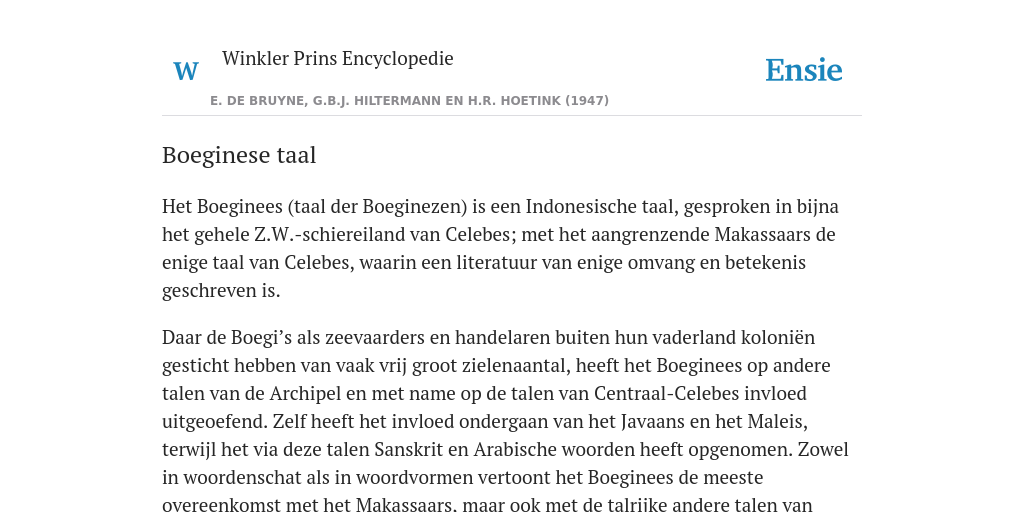 W Winkler Prins Encyclopedie

Ensie

E. DE BRUYNE, G.B.J. HILTERMANN EN H.R. HOETINK (1947)

Boeginese taal

Het Boeginees (taal der Boeginezen) is een Indonesische taal, gesproken in bijna het gehele Z.W.-schiereiland van Celebes; met het aangrenzende Makassaars de enige taal van Celebes, waarin een literatuur van enige omvang en betekenis geschreven is.

Daar de Boegi's als zeevaarders en handelaren buiten hun vaderland koloniën gesticht hebben van vaak vrij groot zielenaantal, heeft het Boeginees op andere talen van de Archipel en met name op de talen van Centraal-Celebes invloed uitgeoefend. Zelf heeft het invloed ondergaan van het Javaans en het Maleis, terwijl het via deze talen Sanskrit en Arabische woorden heeft opgenomen. Zowel in woordenschat als in woordvormen vertoont het Boeginees de meeste overeenkomst met het Makassaars, maar ook met de talrijke andere talen van